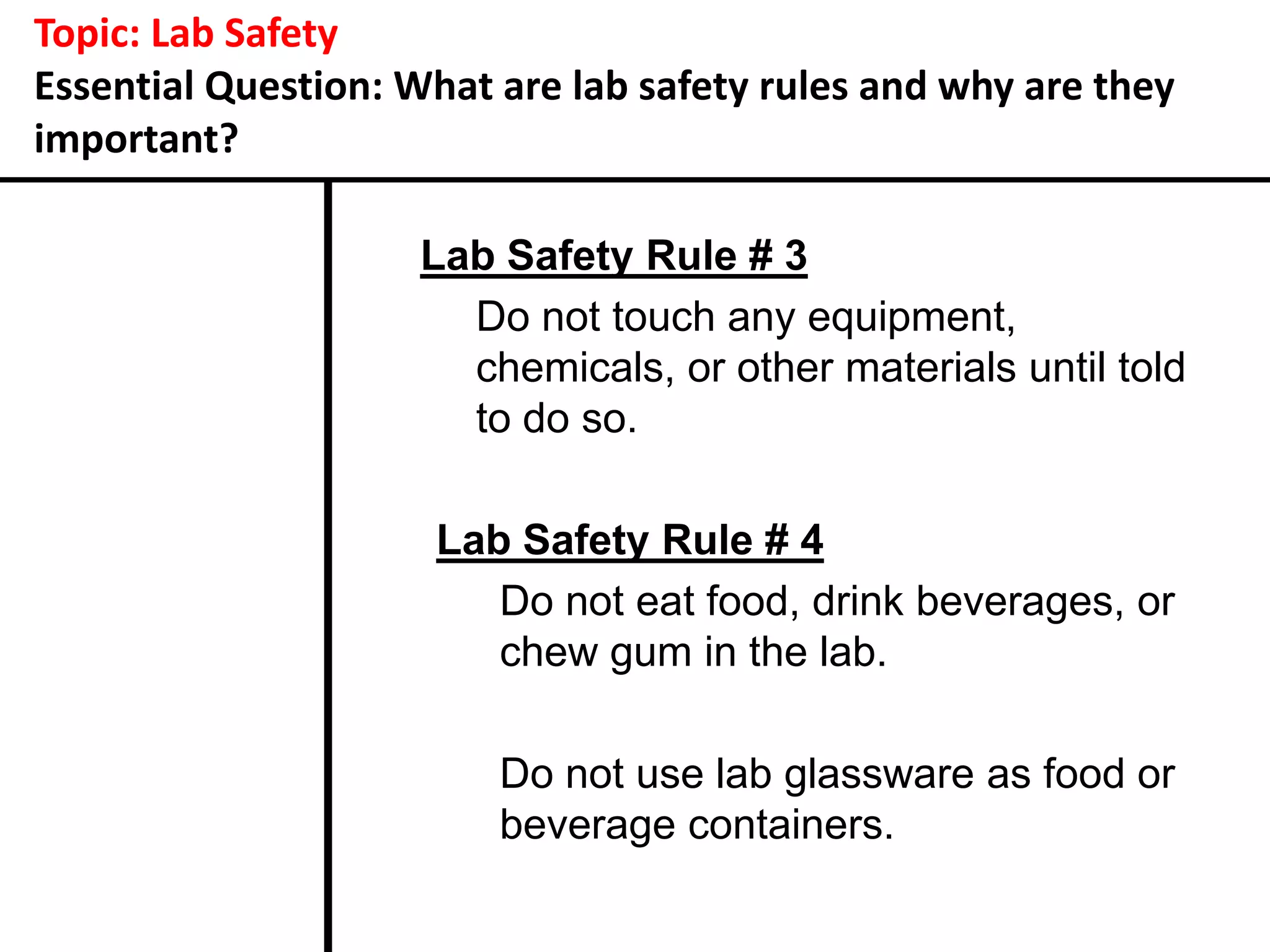 Topic: Lab Safety

Essential Question: What are lab safety rules and why are they important?

Lab Safety Rule # 3

Do not touch any equipment, chemicals, or other materials until told to do so.

Lab Safety Rule # 4

Do not eat food, drink beverages, or chew gum in the lab.

Do not use lab glassware as food or beverage containers.